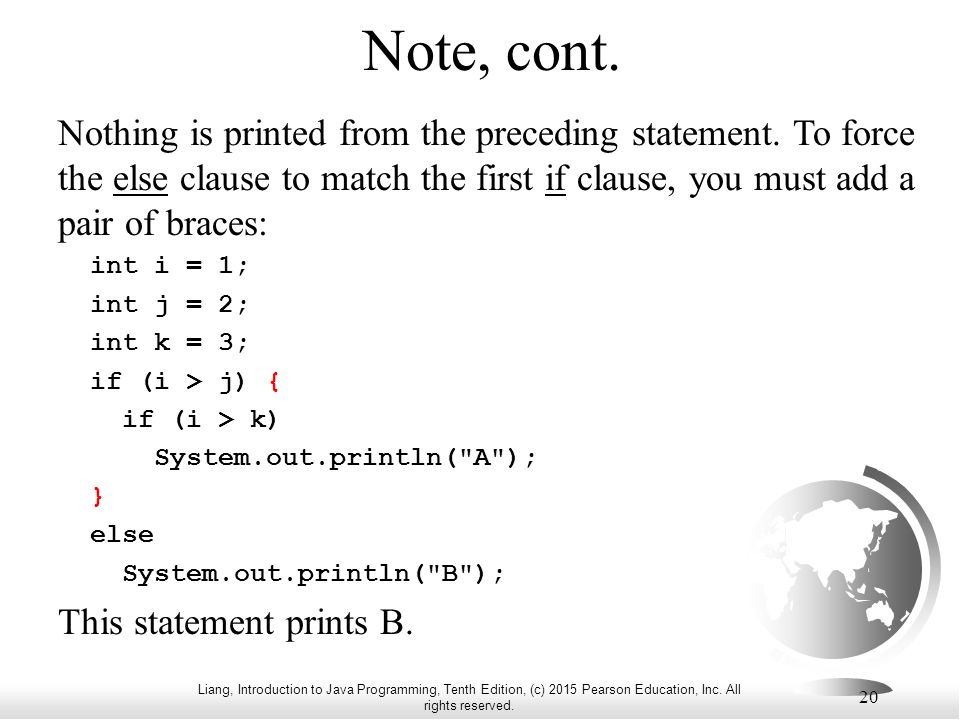 Note, cont.

Nothing is printed from the preceding statement. To force the else clause to match the first if clause, you must add a pair of braces:

int i = 1;
int j = 2;
int k = 3;
if (i > j) {
  if (i > k)
    System.out.println("A");
}
else
  System.out.println("B");

This statement prints B.

Liang, Introduction to Java Programming, Tenth Edition, (c) 2015 Pearson Education, Inc. All rights reserved.

20